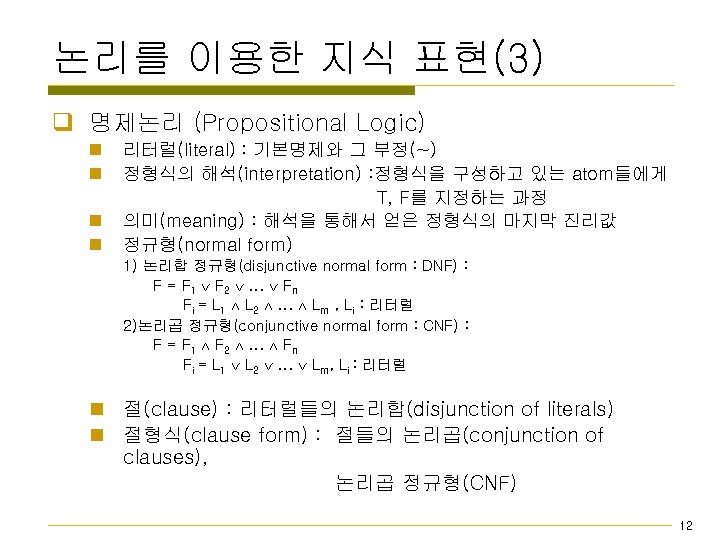 논리를 이용한 지식 표현(3)

명제논리 (Propositional Logic)

리터럴(literal) : 기본명제와 그 부정(~)

정형식의 해석(interpretation) :정형식을 구성하고 있는 atom들에게 T, F를 지정하는 과정

의미(meaning) : 해석을 통해서 얻은 정형식의 마지막 진리값

정규형(normal form)

1) 논리합 정규형(disjunctive normal form : DNF) :

$F = F_1 \vee F_2 \vee \ldots \vee F_n$

$F_i = L_1 \wedge L_2 \wedge \ldots \wedge L_m$ , $L_i$ : 리터럴

2)논리곱 정규형(conjunctive normal form : CNF) :

$F = F_1 \wedge F_2 \wedge \ldots \wedge F_n$

$F_i = L_1 \vee L_2 \vee \ldots \vee L_m$, $L_i$ : 리터럴

절(clause) : 리터럴들의 논리합(disjunction of literals)

절형식(clause form) : 절들의 논리곱(conjunction of clauses),

논리곱 정규형(CNF)

12